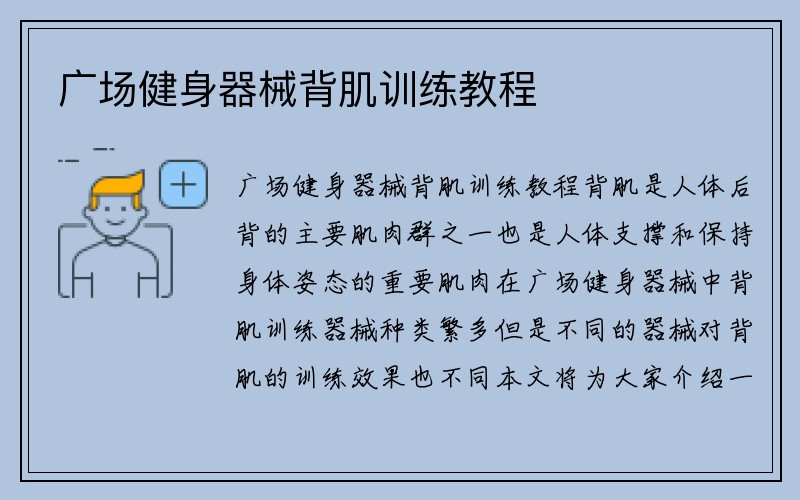 广场健身器械背肌训练教程

广场健身器械背肌训练教程背肌是人体后背的主要肌肉群之一也是人体支撑和保持身体姿态的重要肌肉在广场健身器械中背肌训练器械种类繁多但是不同的器械对背肌的训练效果也不同本文将为大家介绍一